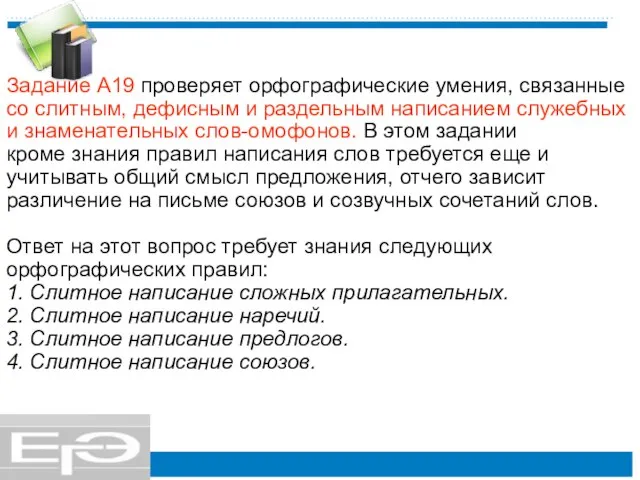 Задание А19 проверяет орфографические умения, связанные со слитным, дефисным и раздельным написанием служебных и знаменательных слов-омофонов. В этом задании кроме знания правил написания слов требуется еще и учитывать общий смысл предложения, отчего зависит различение на письме союзов и созвучных сочетаний слов.

Ответ на этот вопрос требует знания следующих орфографических правил:
1. Слитное написание сложных прилагательных.
2. Слитное написание наречий.
3. Слитное написание предлогов.
4. Слитное написание союзов.

ЕГЭ